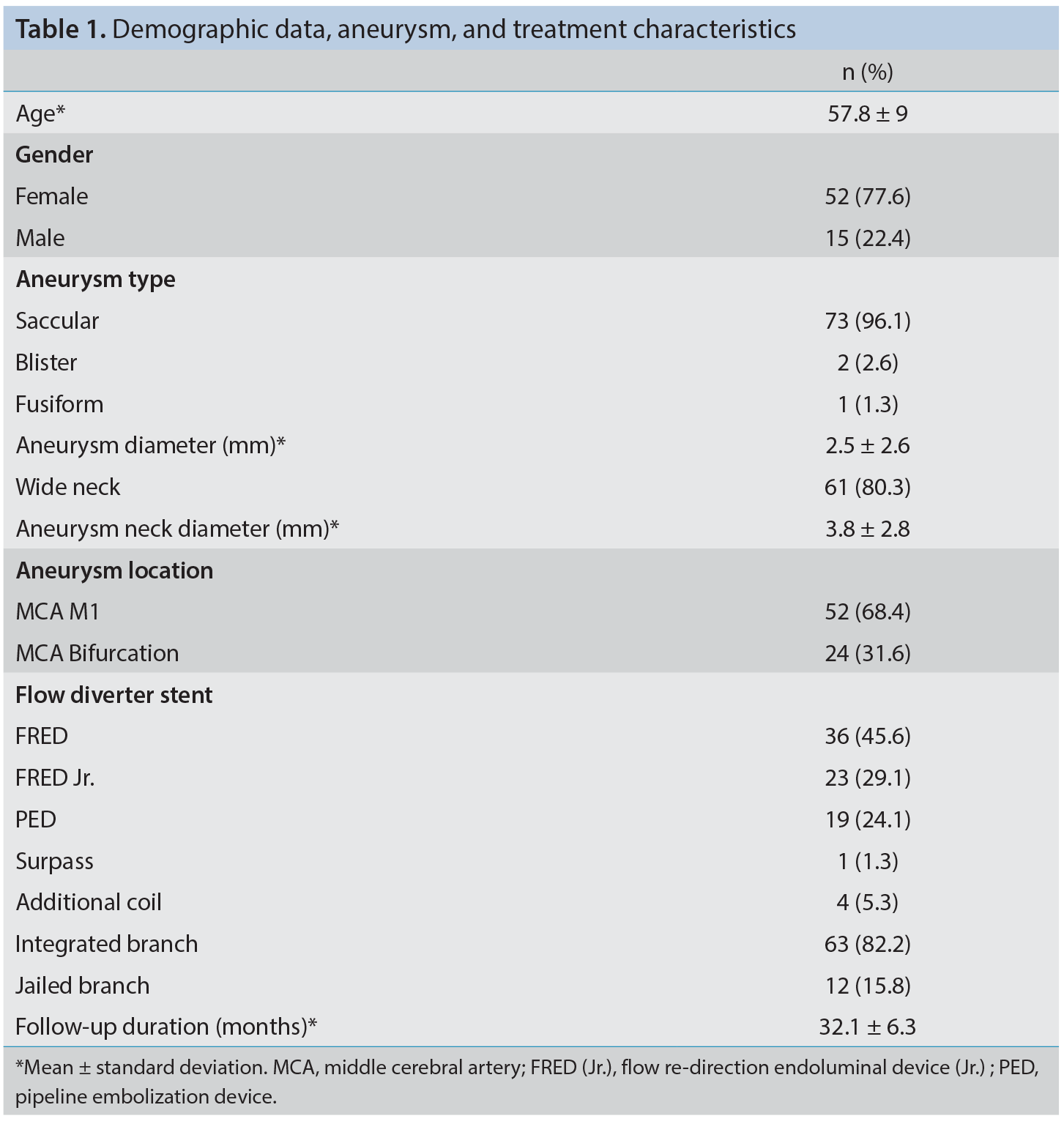 Table 1. Demographic data, aneurysm, and treatment characteristics

|  | n (%) |
|---|---|
| Age* | 57.8 ± 9 |
| Gender |  |
| Female | 52 (77.6) |
| Male | 15 (22.4) |
| Aneurysm type |  |
| Saccular | 73 (96.1) |
| Blister | 2 (2.6) |
| Fusiform | 1 (1.3) |
| Aneurysm diameter (mm)* | 2.5 ± 2.6 |
| Wide neck | 61 (80.3) |
| Aneurysm neck diameter (mm)* | 3.8 ± 2.8 |
| Aneurysm location |  |
| MCA M1 | 52 (68.4) |
| MCA Bifurcation | 24 (31.6) |
| Flow diverter stent |  |
| FRED | 36 (45.6) |
| FRED Jr. | 23 (29.1) |
| PED | 19 (24.1) |
| Surpass | 1 (1.3) |
| Additional coil | 4 (5.3) |
| Integrated branch | 63 (82.2) |
| Jailed branch | 12 (15.8) |
| Follow-up duration (months)* | 32.1 ± 6.3 |

*Mean ± standard deviation. MCA, middle cerebral artery; FRED (Jr.), flow re-direction endoluminal device (Jr.) ; PED, pipeline embolization device.